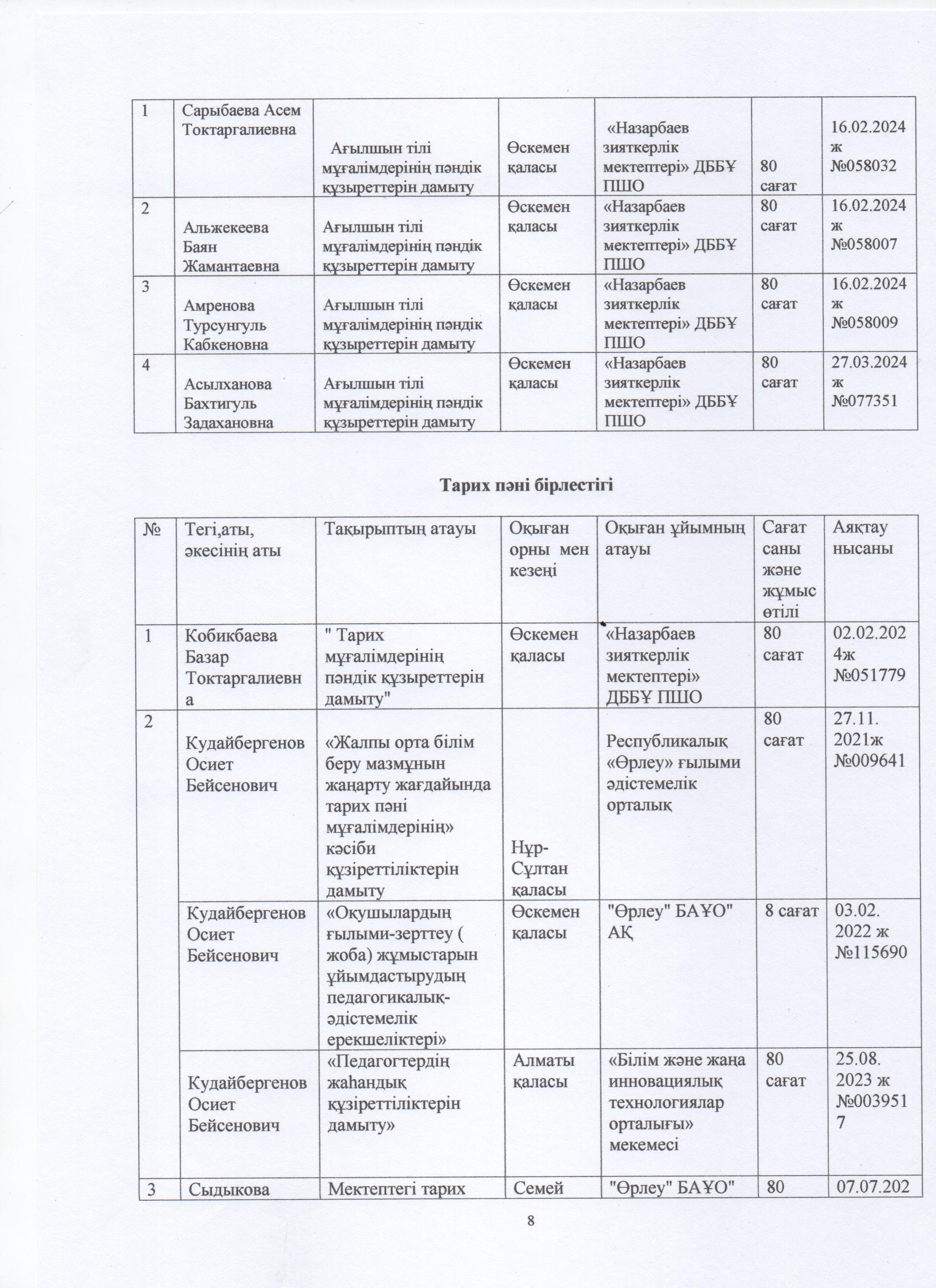 | 1 | Сарыбаева Асем Токтаргалиевна | Ағылшын тілі мұғалімдерінің пәндік құзыреттерін дамыту | Өскемен қаласы | «Назарбаев зияткерлік мектептері» ДББҰ ПШО | 80 сағат | 16.02.2024 ж №058032 |
|---|---|---|---|---|---|---|
| 2 | Альжекеева Баян Жамантаевна | Ағылшын тілі мұғалімдерінің пәндік құзыреттерін дамыту | Өскемен қаласы | «Назарбаев зияткерлік мектептері» ДББҰ ПШО | 80 сағат | 16.02.2024 ж №058007 |
| 3 | Амренова Турсунгуль Кабкеновна | Ағылшын тілі мұғалімдерінің пәндік құзыреттерін дамыту | Өскемен қаласы | «Назарбаев зияткерлік мектептері» ДББҰ ПШО | 80 сағат | 16.02.2024 ж №058009 |
| 4 | Асылханова Бахтигуль Задахановна | Ағылшын тілі мұғалімдерінің пәндік құзыреттерін дамыту | Өскемен қаласы | «Назарбаев зияткерлік мектептері» ДББҰ ПШО | 80 сағат | 27.03.2024 ж №077351 |

Тарих пәні бірлестігі

| № | Тегі,аты, әкесінің аты | Тақырыптың атауы | Оқыған орны мен кезеңі | Оқыған ұйымның атауы | Сағат саны және жұмыс өтілі | Аяқтау нысаны |
|---|---|---|---|---|---|---|
| 1 | Кобикбаева Базар Токтаргалиевна | " Тарих мұғалімдерінің пәндік құзыреттерін дамыту" | Өскемен қаласы | «Назарбаев зияткерлік мектептері» ДББҰ ПШО | 80 сағат | 02.02.2024ж №051779 |
| 2 | Кудайбергенов Осиет Бейсенович | «Жалпы орта білім беру мазмұнын жаңарту жағдайында тарих пәні мұғалімдерінің» кәсіби құзіреттіліктерін дамыту | Нұр-Сұлтан қаласы | Республикалық «Өрлеу» ғылыми әдістемелік орталық | 80 сағат | 27.11. 2021ж №009641 |
| | Кудайбергенов Осиет Бейсенович | «Оқушылардың ғылыми-зерттеу ( жоба) жұмыстарын ұйымдастырудың педагогикалық-әдістемелік ерекшеліктері» | Өскемен қаласы | "Өрлеу" БАҰО" АҚ | 8 сағат | 03.02. 2022 ж №115690 |
| | Кудайбергенов Осиет Бейсенович | «Педагогтердің жаһандық құзіреттіліктерін дамыту» | Алматы қаласы | «Білім және жаңа инновациялық технологиялар орталығы» мекемесі | 80 сағат | 25.08. 2023 ж №0039517 |
| 3 | Сыдыкова | Мектептегі тарих | Семей | "Өрлеу" БАҰО" | 80 | 07.07.202 |

8